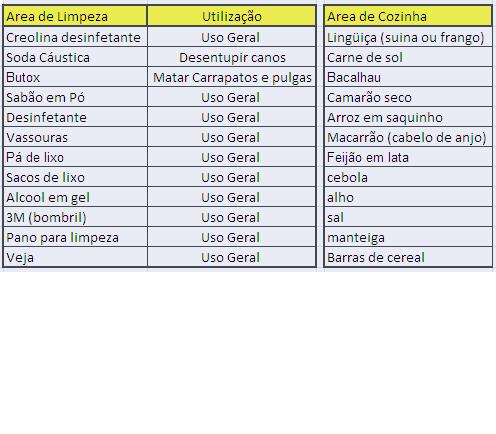 | Area de Limpeza | Utilização |
|---|---|
| Creolina desinfetante | Uso Geral |
| Soda Cáustica | Desentupir canos |
| Butox | Matar Carrapatos e pulgas |
| Sabão em Pó | Uso Geral |
| Desinfetante | Uso Geral |
| Vassouras | Uso Geral |
| Pá de lixo | Uso Geral |
| Sacos de lixo | Uso Geral |
| Alcool em gel | Uso Geral |
| 3M (bombril) | Uso Geral |
| Pano para limpeza | Uso Geral |
| Veja | Uso Geral |

| Area de Cozinha |
|---|
| Lingüiça (suina ou frango) |
| Carne de sol |
| Bacalhau |
| Camarão seco |
| Arroz em saquinho |
| Macarrão (cabelo de anjo) |
| Feijão em lata |
| cebola |
| alho |
| sal |
| manteiga |
| Barras de cereal |